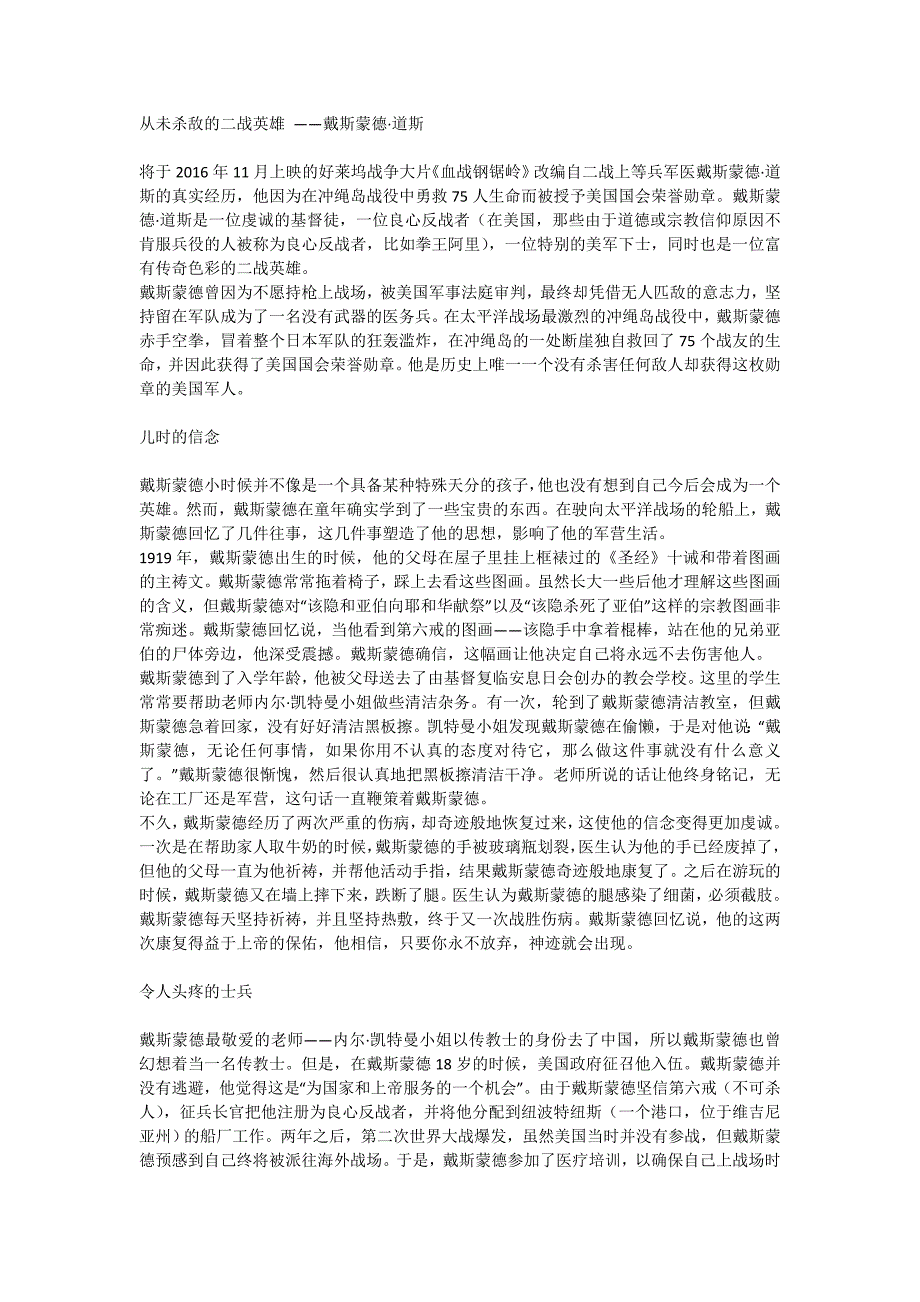 从未杀敌的二战英雄 ——戴斯蒙德·道斯

将于 2016 年 11 月上映的好莱坞战争大片《血战钢锯岭》改编自二战上等兵军医戴斯蒙德·道斯的真实经历，他因为在冲绳岛战役中勇救 75 人生命而被授予美国国会荣誉勋章。戴斯蒙德·道斯是一位虔诚的基督徒，一位良心反战者（在美国，那些由于道德或宗教信仰原因不肯服兵役的人被称为良心反战者，比如拳王阿里），一位特别的美军下士，同时也是一位富有传奇色彩的二战英雄。
戴斯蒙德曾因为不愿持枪上战场，被美国军事法庭审判，最终却凭借无人匹敌的意志力，坚持留在军队成为了一名没有武器的医务兵。在太平洋战场最激烈的冲绳岛战役中，戴斯蒙德赤手空拳，冒着整个日本军队的狂轰滥炸，在冲绳岛的一处断崖独自救回了 75 个战友的生命，并因此获得了美国国会荣誉勋章。他是历史上唯一一个没有杀害任何敌人却获得这枚勋章的美国军人。

儿时的信念

戴斯蒙德小时候并不像是一个具备某种特殊天分的孩子，他也没有想到自己今后会成为一个英雄。然而，戴斯蒙德在童年确实学到了一些宝贵的东西。在驶向太平洋战场的轮船上，戴斯蒙德回忆了几件往事，这几件事塑造了他的思想，影响了他的军营生活。
1919 年，戴斯蒙德出生的时候，他的父母在屋子里挂上框裱过的《圣经》十诫和带着图画的主祷文。戴斯蒙德常常拖着椅子，踩上去看这些图画。虽然长大一些后他才理解这些图画的含义，但戴斯蒙德对“该隐和亚伯向耶和华献祭”以及“该隐杀死了亚伯”这样的宗教图画非常痴迷。戴斯蒙德回忆说，当他看到第六戒的图画——该隐手中拿着棍棒，站在他的兄弟亚伯的尸体旁边，他深受震撼。戴斯蒙德确信，这幅画让他决定自己将永远不去伤害他人。
戴斯蒙德到了入学年龄，他被父母送去了由基督复临安息日会创办的教会学校。这里的学生常常要帮助老师内尔·凯特曼小姐做些清洁杂务。有一次，轮到了戴斯蒙德清洁教室，但戴斯蒙德急着回家，没有好好清洁黑板擦。凯特曼小姐发现戴斯蒙德在偷懒，于是对他说 “戴斯蒙德，无论任何事情，如果你用不认真的态度对待它，那么做这件事就没有什么意义了。”戴斯蒙德很惭愧，然后很认真地把黑板擦清洁干净。老师所说的话让他终身铭记，无论在工厂还是军营，这句话一直鞭策着戴斯蒙德。
不久，戴斯蒙德经历了两次严重的伤病，却奇迹般地恢复过来，这使他的信念变得更加虔诚。一次是在帮助家人取牛奶的时候，戴斯蒙德的手被玻璃瓶划裂，医生认为他的手已经废掉了，但他的父母一直为他祈祷，并帮他活动手指，结果戴斯蒙德奇迹般地康复了。之后在游玩的时候，戴斯蒙德又在墙上摔下来，跌断了腿。医生认为戴斯蒙德的腿感染了细菌，必须截肢。戴斯蒙德每天坚持祈祷，并且坚持热敷，终于又一次战胜伤病。戴斯蒙德回忆说，他的这两次康复得益于上帝的保佑，他相信，只要你永不放弃，神迹就会出现。

令人头疼的士兵

戴斯蒙德最敬爱的老师——内尔·凯特曼小姐以传教士的身份去了中国，所以戴斯蒙德也曾幻想着当一名传教士。但是，在戴斯蒙德 18 岁的时候，美国政府征召他入伍。戴斯蒙德并没有逃避，他觉得这是“为国家和上帝服务的一个机会”。由于戴斯蒙德坚信第六戒（不可杀人），征兵长官把他注册为良心反战者，并将他分配到纽波特纽斯（一个港口，位于维吉尼亚州）的船厂工作。两年之后，第二次世界大战爆发，虽然美国当时并没有参战，但戴斯蒙德预感到自己终将被派往海外战场。于是，戴斯蒙德参加了医疗培训，以确保自己上战场时